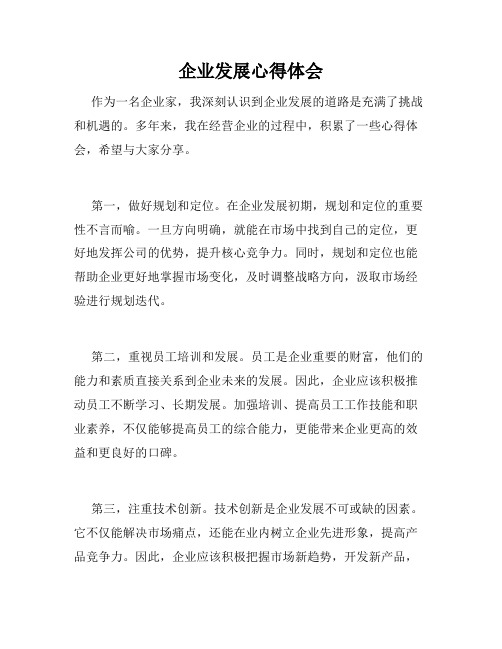 企业发展心得体会

作为一名企业家，我深刻认识到企业发展的道路是充满了挑战和机遇的。多年来，我在经营企业的过程中，积累了一些心得体会，希望与大家分享。

第一，做好规划和定位。在企业发展初期，规划和定位的重要性不言而喻。一旦方向明确，就能在市场中找到自己的定位，更好地发挥公司的优势，提升核心竞争力。同时，规划和定位也能帮助企业更好地掌握市场变化，及时调整战略方向，汲取市场经验进行规划迭代。

第二，重视员工培训和发展。员工是企业重要的财富，他们的能力和素质直接关系到企业未来的发展。因此，企业应该积极推动员工不断学习、长期发展。加强培训、提高员工工作技能和职业素养，不仅能够提高员工的综合能力，更能带来企业更高的效益和更良好的口碑。

第三，注重技术创新。技术创新是企业发展不可或缺的因素。它不仅能解决市场痛点，还能在业内树立企业先进形象，提高产品竞争力。因此，企业应该积极把握市场新趋势，开发新产品，